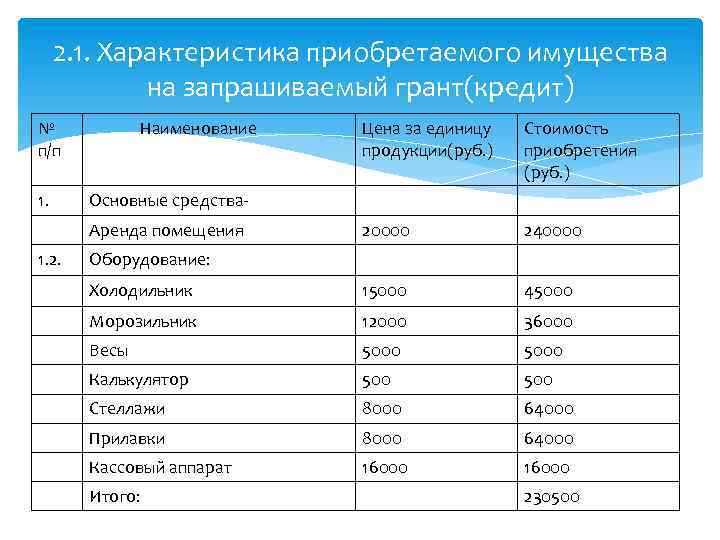 2.1. Характеристика приобретаемого имущества на запрашиваемый грант(кредит)

| № п/п | Наименование | Цена за единицу продукции(руб.) | Стоимость приобретения (руб.) |
|---|---|---|---|
| 1. | Основные средства- | | |
| | Аренда помещения | 20000 | 240000 |
| 1.2. | Оборудование: | | |
| | Холодильник | 15000 | 45000 |
| | Морозильник | 12000 | 36000 |
| | Весы | 5000 | 5000 |
| | Калькулятор | 500 | 500 |
| | Стеллажи | 8000 | 64000 |
| | Прилавки | 8000 | 64000 |
| | Кассовый аппарат | 16000 | 16000 |
| | Итого: | | 230500 |